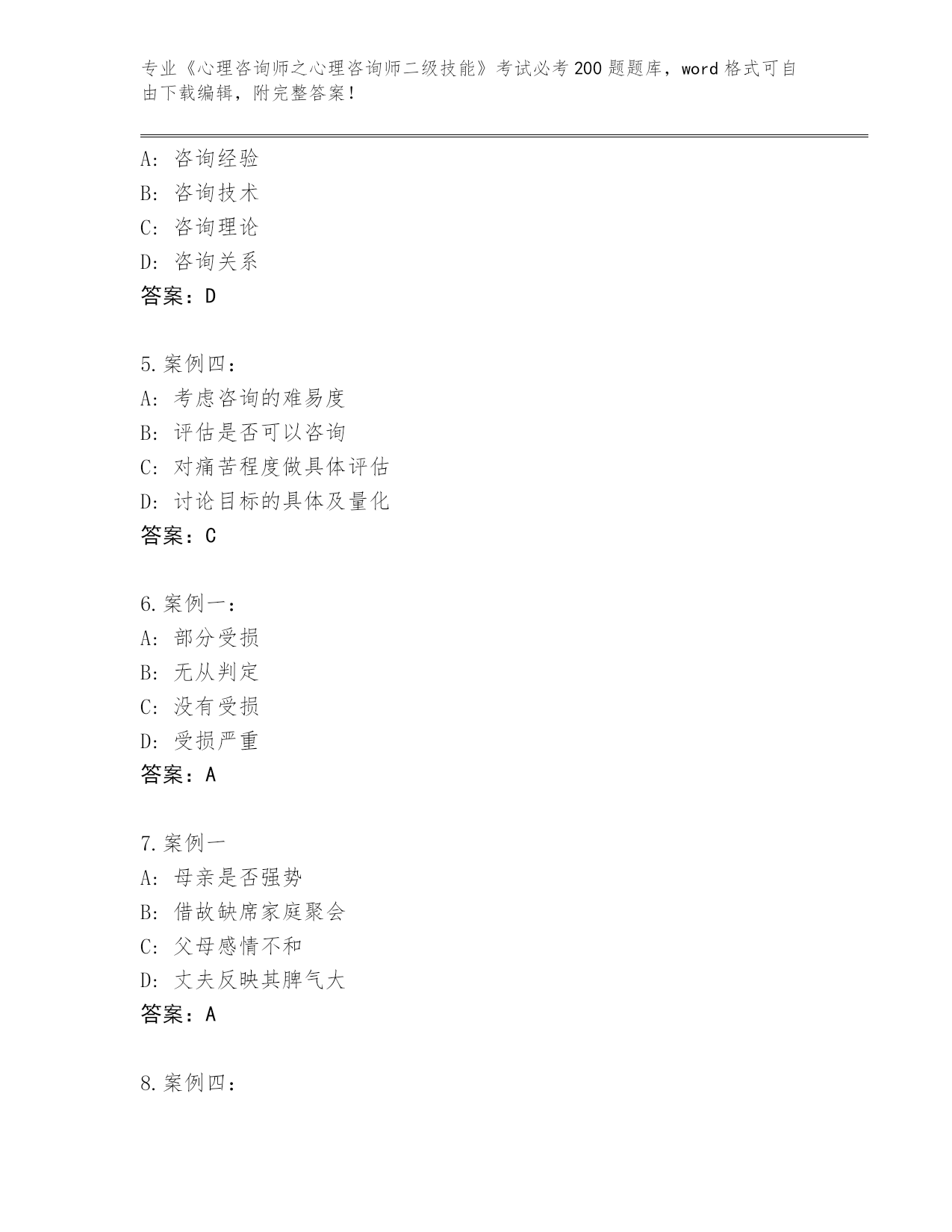 专业《心理咨询师之心理咨询师二级技能》考试必考200题题库，word格式可自由下载编辑，附完整答案！

A：咨询经验
B：咨询技术
C：咨询理论
D：咨询关系
答案：D

5.案例四：
A：考虑咨询的难易度
B：评估是否可以咨询
C：对痛苦程度做具体评估
D：讨论目标的具体及量化
答案：C

6.案例一：
A：部分受损
B：无从判定
C：没有受损
D：受损严重
答案：A

7.案例一
A：母亲是否强势
B：借故缺席家庭聚会
C：父母感情不和
D：丈夫反映其脾气大
答案：A

8.案例四：